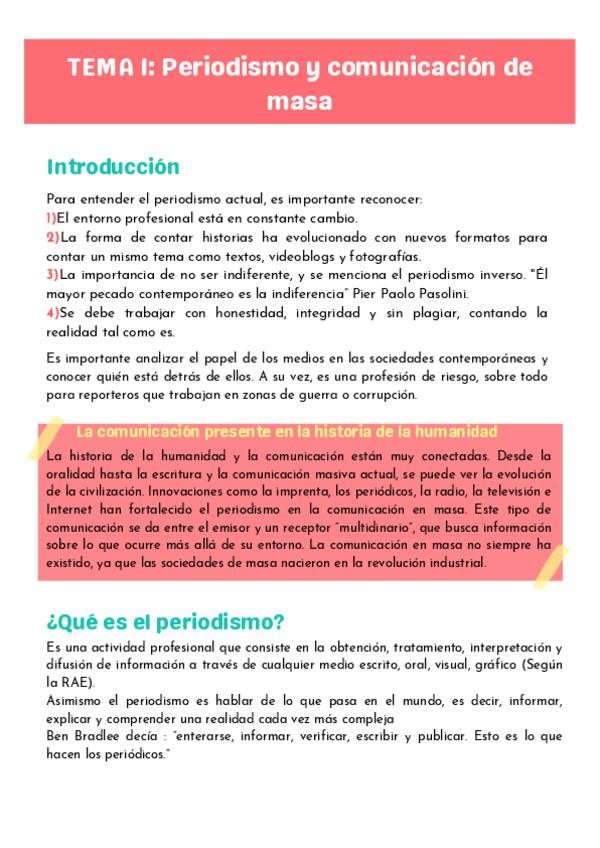 TEMA I: Periodismo y comunicación de masa

Introducción

Para entender el periodismo actual, es importante reconocer:
1)El entorno profesional está en constante cambio.
2)La forma de contar historias ha evolucionado con nuevos formatos para contar un mismo tema como textos, videoblogs y fotografías.
3)La importancia de no ser indiferente, y se menciona el periodismo inverso. "Él mayor pecado contemporáneo es la indiferencia" Pier Paolo Pasolini.
4)Se debe trabajar con honestidad, integridad y sin plagiar, contando la realidad tal como es.

Es importante analizar el papel de los medios en las sociedades contemporáneas y conocer quién está detrás de ellos. A su vez, es una profesión de riesgo, sobre todo para reporteros que trabajan en zonas de guerra o corrupción.

La comunicación presente en la historia de la humanidad

La historia de la humanidad y la comunicación están muy conectadas. Desde la oralidad hasta la escritura y la comunicación masiva actual, se puede ver la evolución de la civilización. Innovaciones como la imprenta, los periódicos, la radio, la televisión e Internet han fortalecido el periodismo en la comunicación en masa. Este tipo de comunicación se da entre el emisor y un receptor "multidinario", que busca información sobre lo que ocurre más allá de su entorno. La comunicación en masa no siempre ha existido, ya que las sociedades de masa nacieron en la revolución industrial.

¿Qué es el periodismo?

Es una actividad profesional que consiste en la obtención, tratamiento, interpretación y difusión de información a través de cualquier medio escrito, oral, visual, gráfico (Según la RAE).
Asimismo el periodismo es hablar de lo que pasa en el mundo, es decir, informar, explicar y comprender una realidad cada vez más compleja
Ben Bradlee decía : "enterarse, informar, verificar, escribir y publicar. Esto es lo que hacen los periódicos."